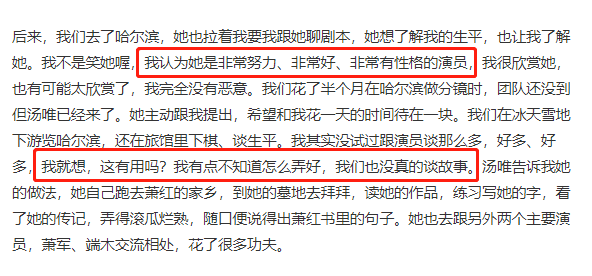 后来，我们去了哈尔滨，她也拉着我要我跟她聊剧本，她想了解我的生平，也让我了解她。我不是笑她喔，我认为她是非常努力、非常好、非常有性格的演员，我很欣赏她，也有可能太欣赏了，我完全没有恶意。我们花了半个月在哈尔滨做分镜时，团队还没到但汤唯已经来了。她主动跟我提出，希望和我花一天的时间待在一块。我们在冰天雪地下游览哈尔滨，还在旅馆里下棋、谈生平。我其实没试过跟演员谈那么多，好多、好多，我就想，这有用吗？我有点不知道怎么弄好，我们也没真的谈故事。汤唯告诉我她的做法，她自己跑去萧红的家乡，到她的墓地去拜拜，读她的作品，练习写她的字，看了她的传记，弄得滚瓜烂熟，随口便说得出萧红书里的句子。她也去跟另外两个主要演员，萧军、端木交流相处，花了很多功夫。